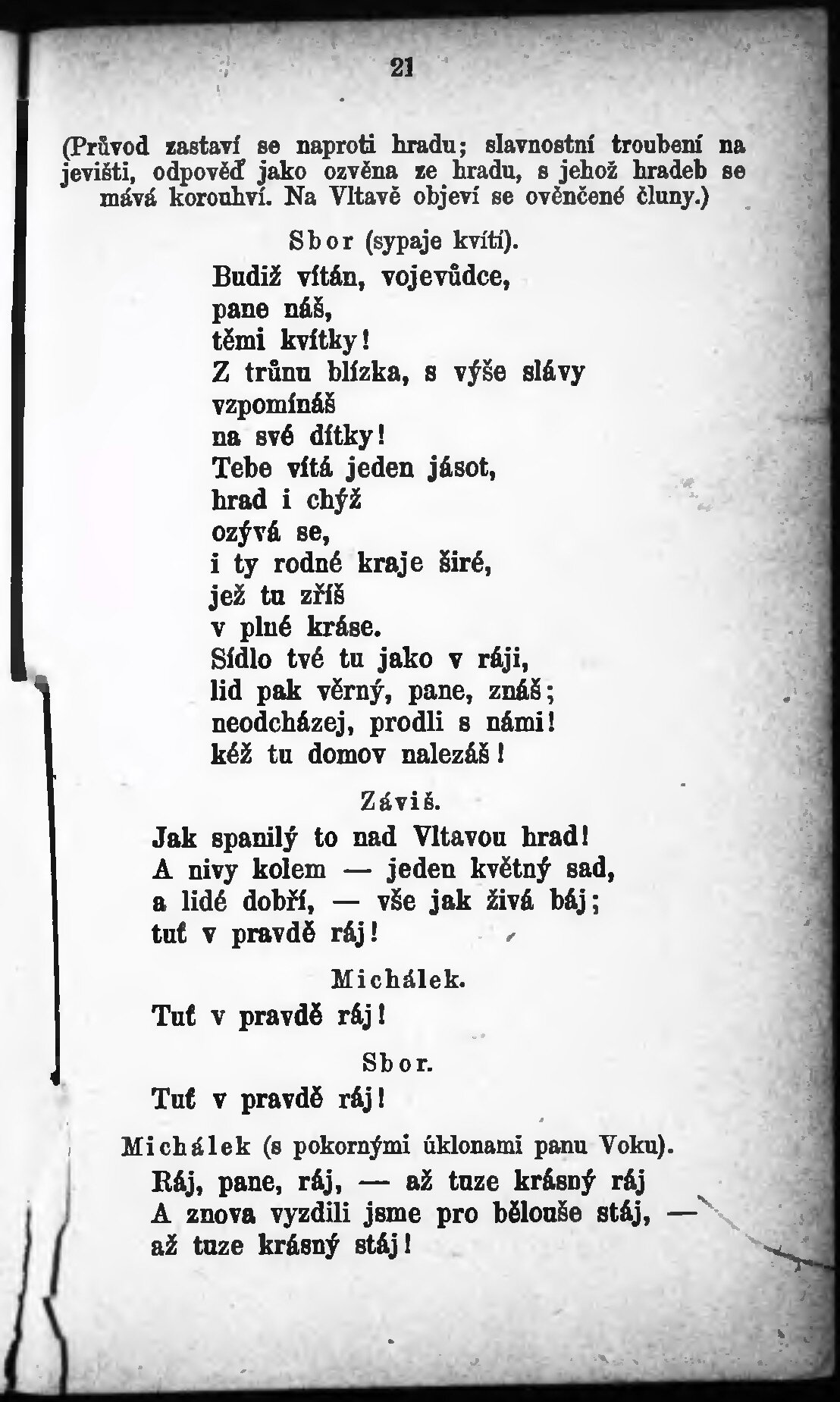 21

(Průvod zastaví se naproti hradu; slavnostní troubení na jevišti, odpověď jako ozvěna ze hradu, s jehož hradeb se mává korouhví. Na Vltavě objeví se ověnčené čluny.)

Sbor (sypaje kvítí).
Budiž vítán, vojevůdce,
pane náš,
těmi kvítky!
Z trůnu blízka, s výše slávy
vzpomínáš
na své dítky!
Tebe vítá jeden jásot,
hrad i chýž
ozývá se,
i ty rodné kraje širé,
jež tu zříš
v plné kráse.
Sídlo tvé tu jako v ráji,
lid pak věrný, pane, znáš;
neodcházej, prodli s námi!
kéž tu domov nalezáš!

Záviš.
Jak spanilý to nad Vltavou hrad!
A nivy kolem — jeden květný sad,
a lidé dobří, — vše jak živá báj;
tuť v pravdě ráj!

Michálek.
Tuť v pravdě ráj!

Sbor.
Tuť v pravdě ráj!

Michálek (s pokornými úklonami panu Voku).
Ráj, pane, ráj, — až tuze krásný ráj
A znova vyzdili jsme pro bělouše stáj, —
až tuze krásný stáj!